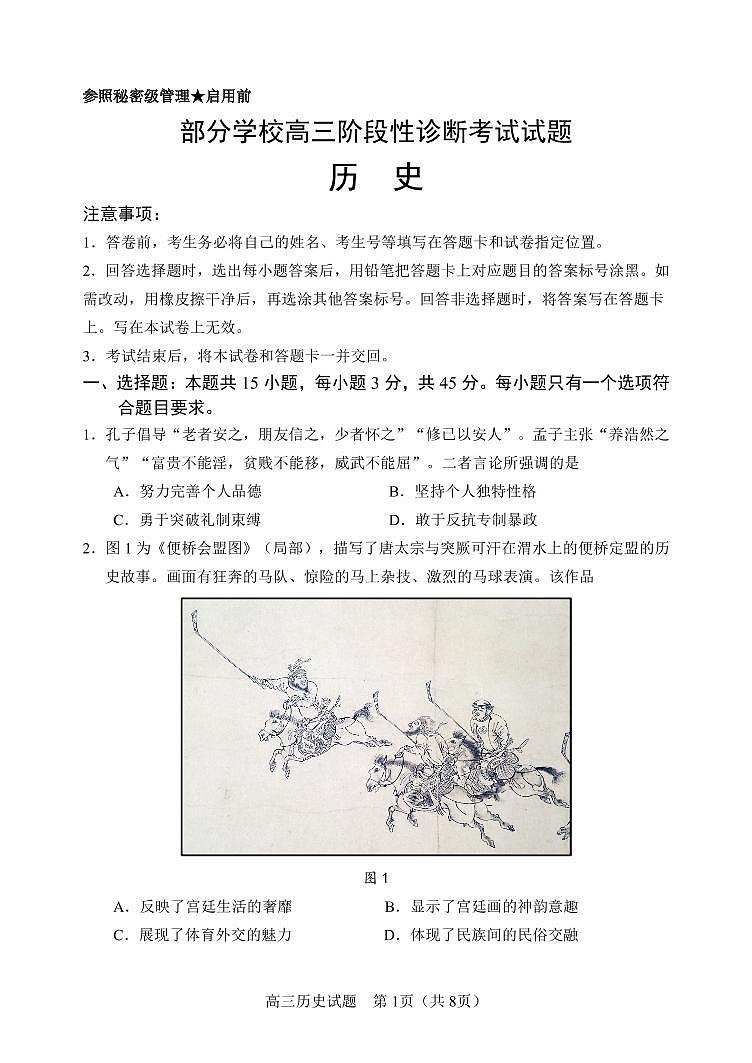 参照秘密级管理★启用前

部分学校高三阶段性诊断考试试题

历　史

注意事项：

1．答卷前，考生务必将自己的姓名、考生号等填写在答题卡和试卷指定位置。

2．回答选择题时，选出每小题答案后，用铅笔把答题卡上对应题目的答案标号涂黑。如需改动，用橡皮擦干净后，再选涂其他答案标号。回答非选择题时，将答案写在答题卡上。写在本试卷上无效。

3．考试结束后，将本试卷和答题卡一并交回。

一、选择题：本题共 15 小题，每小题 3 分，共 45 分。每小题只有一个选项符合题目要求。

1．孔子倡导“老者安之，朋友信之，少者怀之”“修己以安人”。孟子主张“养浩然之气”“富贵不能淫，贫贱不能移，威武不能屈”。二者言论所强调的是

A．努力完善个人品德　　B．坚持个人独特性格

C．勇于突破礼制束缚　　D．敢于反抗专制暴政

2．图 1 为《便桥会盟图》（局部），描写了唐太宗与突厥可汗在渭水上的便桥定盟的历史故事。画面有狂奔的马队、惊险的马上杂技、激烈的马球表演。该作品

图 1

A．反映了宫廷生活的奢靡　　B．显示了宫廷画的神韵意趣

C．展现了体育外交的魅力　　D．体现了民族间的民俗交融

高三历史试题　第 1页（共 8页）